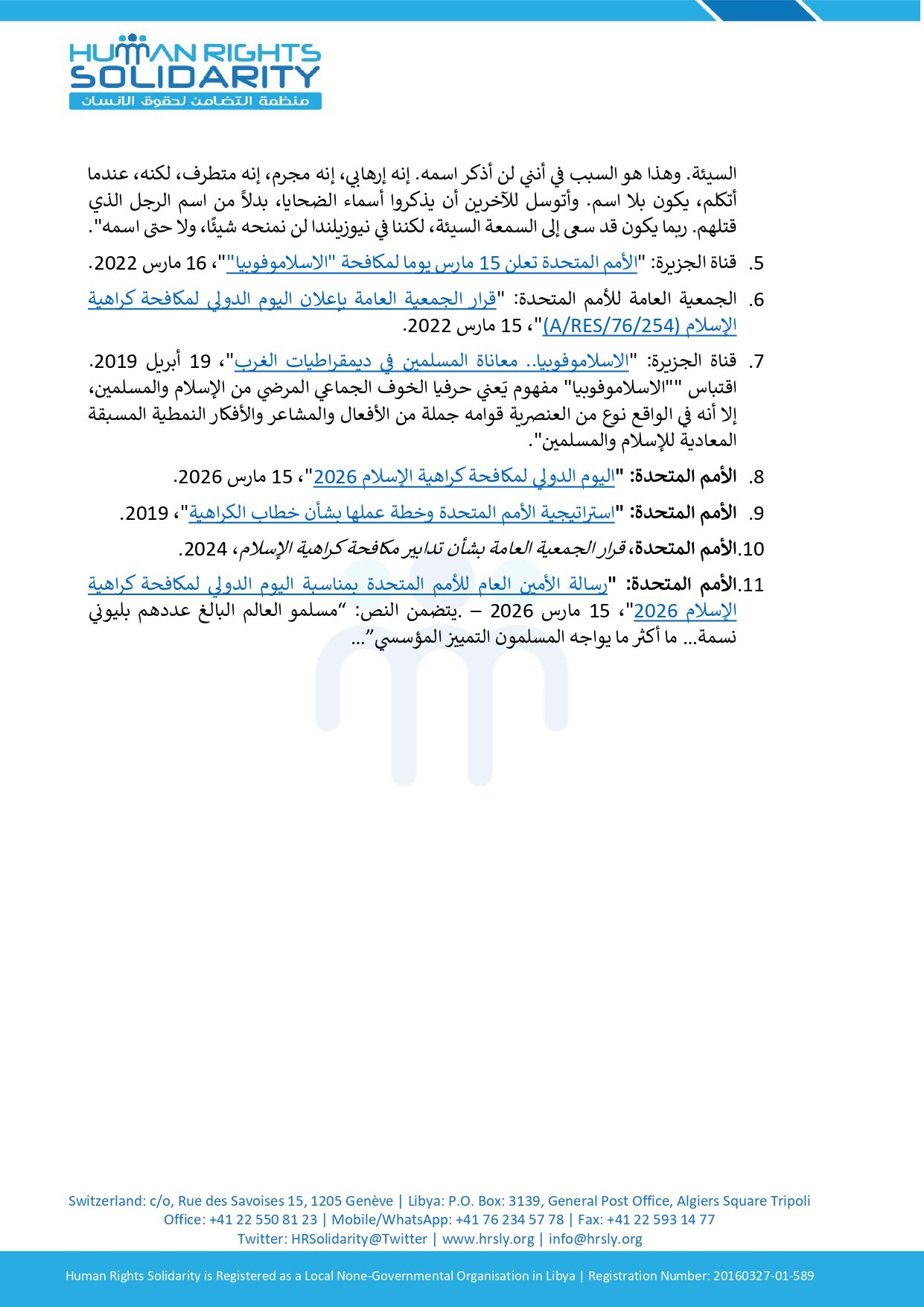 HUMAN RIGHTS SOLIDARITY
منظمة التضامن لحقوق الانسان

السيئة. وهذا هو السبب في أنني لن أذكر اسمه. إنه إرهابي، إنه مجرم، إنه متطرف، لكنه، عندما أتكلم، يكون بلا اسم. وأتوسل للآخرين أن يذكروا أسماء الضحايا، بدلاً من اسم الرجل الذي قتلهم. ربما يكون قد سعى إلى السمعة السيئة، لكننا في نيوزيلندا لن نمنحه شيئًا، ولا حتى اسمه".

5. قناة الجزيرة: "الأمم المتحدة تعلن 15 مارس يوما لمكافحة "الاسلاموفوبيا""، 16 مارس 2022.

6. الجمعية العامة للأمم المتحدة: "قرار الجمعية العامة بإعلان اليوم الدولي لمكافحة كراهية الإسلام (A/RES/76/254)"، 15 مارس 2022.

7. قناة الجزيرة: "الاسلاموفوبيا.. معاناة المسلمين في ديمقراطيات الغرب"، 19 أبريل 2019. اقتباس ""الاسلاموفوبيا" مفهوم يَعني حرفيا الخوف الجماعي المرضي من الإسلام والمسلمين، إلا أنه في الواقع نوع من العنصرية قوامه جملة من الأفعال والمشاعر والأفكار النمطية المسبقة المعادية للإسلام والمسلمين".

8. الأمم المتحدة: "اليوم الدولي لمكافحة كراهية الإسلام 2026"، 15 مارس 2026.

9. الأمم المتحدة: "استراتيجية الأمم المتحدة وخطة عملها بشأن خطاب الكراهية"، 2019.

10. الأمم المتحدة، قرار الجمعية العامة بشأن تدابير مكافحة كراهية الإسلام، 2024.

11. الأمم المتحدة: "رسالة الأمين العام للأمم المتحدة بمناسبة اليوم الدولي لمكافحة كراهية الإسلام 2026"، 15 مارس 2026 – .يتضمن النص: "مسلمو العالم البالغ عددهم بليوني نسمة... ما أكثر ما يواجه المسلمون التمييز المؤسسي"...

Switzerland: c/o, Rue des Savoises 15, 1205 Genève | Libya: P.O. Box: 3139, General Post Office, Algiers Square Tripoli
Office: +41 22 550 81 23 | Mobile/WhatsApp: +41 76 234 57 78 | Fax: +41 22 593 14 77
Twitter: HRSolidarity@Twitter | www.hrsly.org | info@hrsly.org

Human Rights Solidarity is Registered as a Local None-Governmental Organisation in Libya | Registration Number: 20160327-01-589